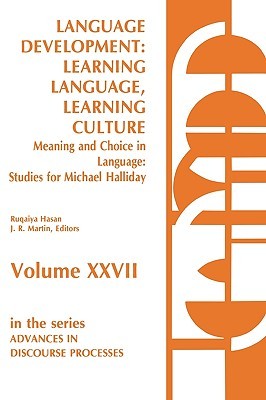 LANGUAGE DEVELOPMENT: LEARNING LANGUAGE, LEARNING CULTURE

Meaning and Choice in Language: Studies for Michael Halliday

Ruqaiya Hasan
J. R. Martin, Editors

Volume XXVII

in the series
ADVANCES IN DISCOURSE PROCESSES